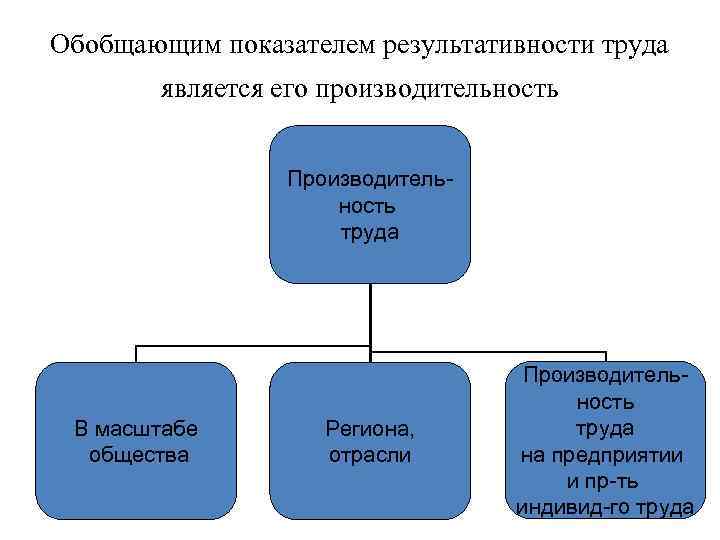 Обобщающим показателем результативности труда является его производительность

Производительность труда

В масштабе общества

Региона, отрасли

Производительность труда на предприятии и пр-ть индивид-го труда